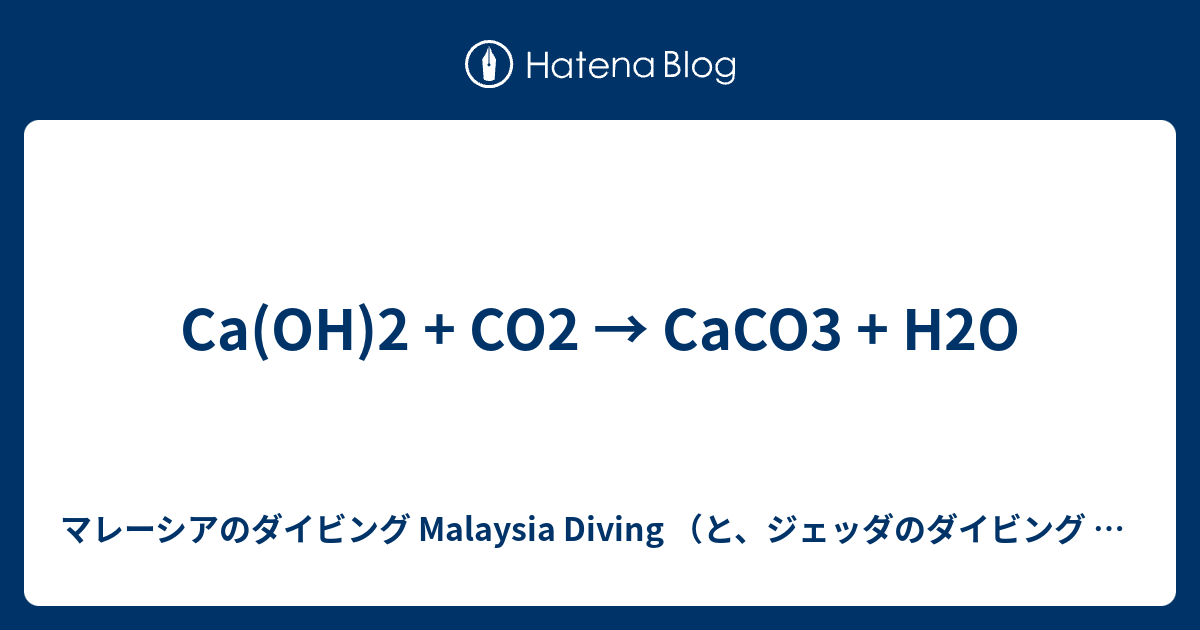 Hatena Blog

Ca(OH)2 + CO2 → CaCO3 + H2O

マレーシアのダイビング Malaysia Diving （と、ジェッダのダイビング …